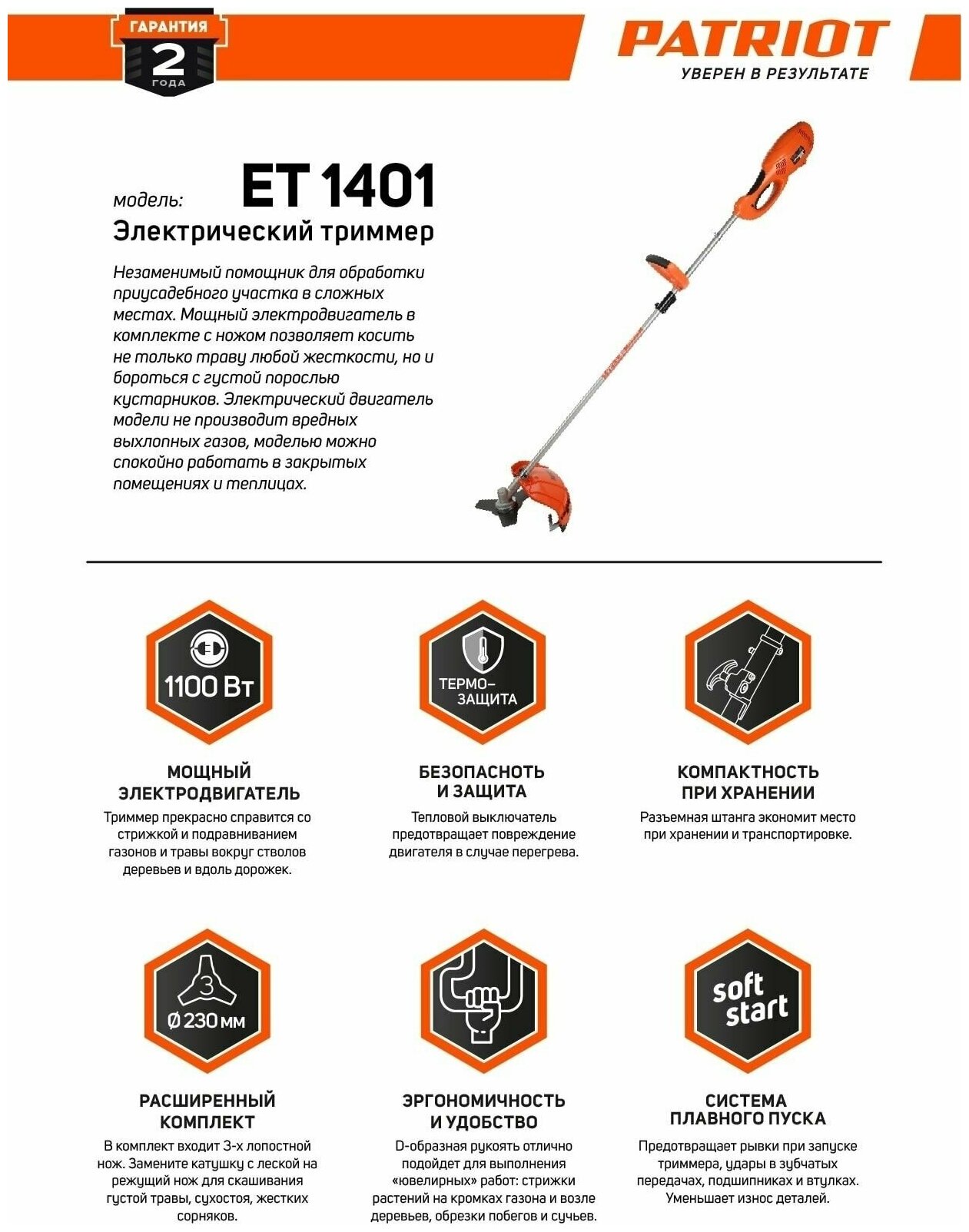 ГАРАНТИЯ
2
ГОДА

PATRIOT
УВЕРЕН В РЕЗУЛЬТАТЕ

модель: ET 1401
Электрический триммер

Незаменимый помощник для обработки приусадебного участка в сложных местах. Мощный электродвигатель в комплекте с ножом позволяет косить не только траву любой жесткости, но и бороться с густой порослью кустарников. Электрический двигатель модели не производит вредных выхлопных газов, моделью можно спокойно работать в закрытых помещениях и теплицах.

1100 Вт

МОЩНЫЙ ЭЛЕКТРОДВИГАТЕЛЬ
Триммер прекрасно справится со стрижкой и подравниванием газонов и травы вокруг стволов деревьев и вдоль дорожек.

ТЕРМО-ЗАЩИТА

БЕЗОПАСНОТЬ И ЗАЩИТА
Тепловой выключатель предотвращает повреждение двигателя в случае перегрева.

КОМПАКТНОСТЬ ПРИ ХРАНЕНИИ
Разъемная штанга экономит место при хранении и транспортировке.

3
Ø 230 мм

РАСШИРЕННЫЙ КОМПЛЕКТ
В комплект входит 3-х лопостной нож. Замените катушку с леской на режущий нож для скашивания густой травы, сухостоя, жестких сорняков.

ЭРГОНОМИЧНОСТЬ И УДОБСТВО
D-образная рукоять отлично подойдет для выполнения «ювелирных» работ: стрижки растений на кромках газона и возле деревьев, обрезки побегов и сучьев.

soft start

СИСТЕМА ПЛАВНОГО ПУСКА
Предотвращает рывки при запуске триммера, удары в зубчатых передачах, подшипниках и втулках. Уменьшает износ деталей.